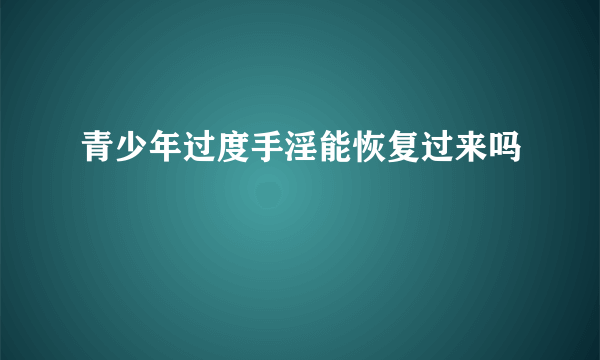 青少年过度手淫能恢复过来吗